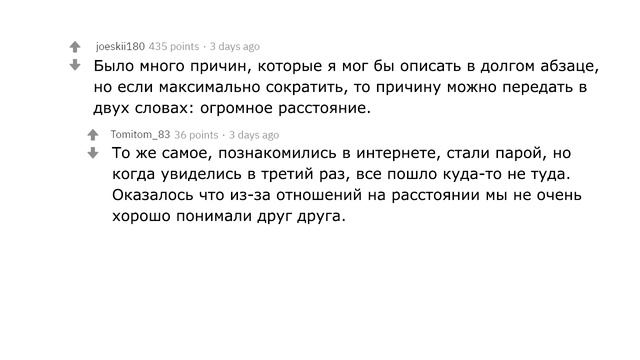 joeskii180 435 points · 3 days ago

Было много причин, которые я мог бы описать в долгом абзаце, но если максимально сократить, то причину можно передать в двух словах: огромное расстояние.

Tomitom_83 36 points · 3 days ago

То же самое, познакомились в интернете, стали парой, но когда увиделись в третий раз, все пошло куда-то не туда. Оказалось что из-за отношений на расстоянии мы не очень хорошо понимали друг друга.